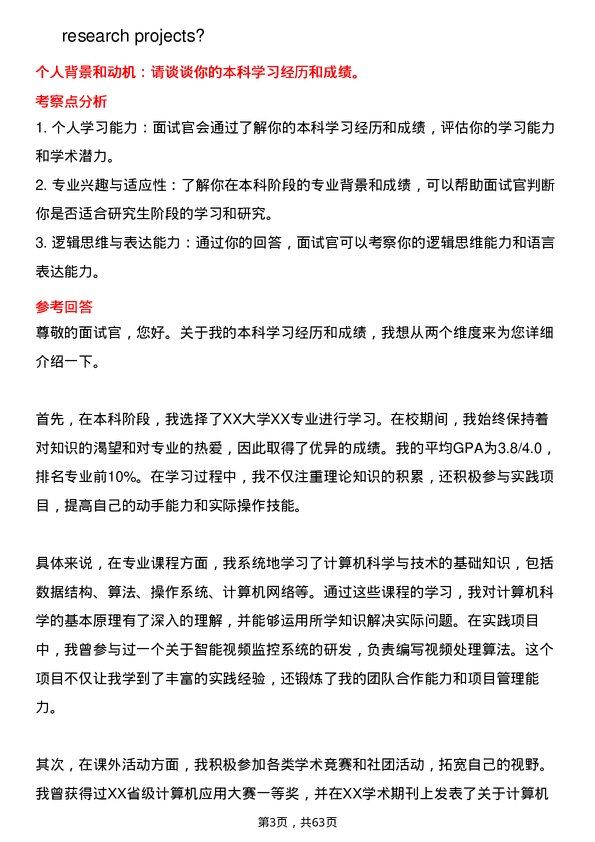 research projects?

个人背景和动机：请谈谈你的本科学习经历和成绩。

考察点分析

1. 个人学习能力：面试官会通过了解你的本科学习经历和成绩，评估你的学习能力和学术潜力。

2. 专业兴趣与适应性：了解你在本科阶段的专业背景和成绩，可以帮助面试官判断你是否适合研究生阶段的学习和研究。

3. 逻辑思维与表达能力：通过你的回答，面试官可以考察你的逻辑思维能力和语言表达能力。

参考回答

尊敬的面试官，您好。关于我的本科学习经历和成绩，我想从两个维度来为您详细介绍一下。

首先，在本科阶段，我选择了XX大学XX专业进行学习。在校期间，我始终保持着对知识的渴望和对专业的热爱，因此取得了优异的成绩。我的平均GPA为3.8/4.0，排名专业前10%。在学习过程中，我不仅注重理论知识的积累，还积极参与实践项目，提高自己的动手能力和实际操作技能。

具体来说，在专业课程方面，我系统地学习了计算机科学与技术的基础知识，包括数据结构、算法、操作系统、计算机网络等。通过这些课程的学习，我对计算机科学的基本原理有了深入的理解，并能够运用所学知识解决实际问题。在实践项目中，我曾参与过一个关于智能视频监控系统的研发，负责编写视频处理算法。这个项目不仅让我学到了丰富的实践经验，还锻炼了我的团队合作能力和项目管理能力。

其次，在课外活动方面，我积极参加各类学术竞赛和社团活动，拓宽自己的视野。我曾获得过XX省级计算机应用大赛一等奖，并在XX学术期刊上发表了关于计算机

第3页，共63页